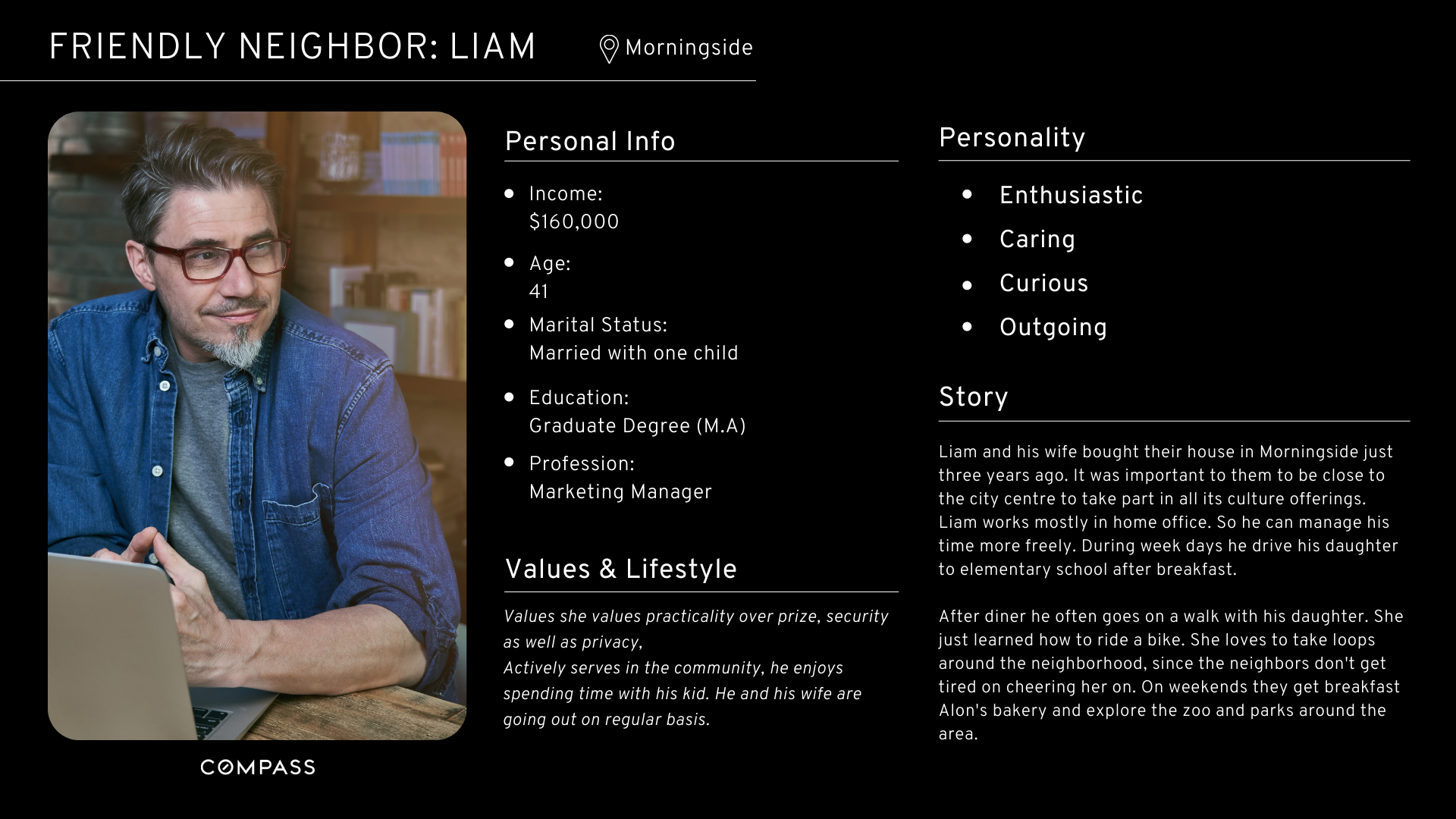 FRIENDLY NEIGHBOR: LIAM

Morningside

COMPASS

Personal Info

• Income:
$160,000
• Age:
41
• Marital Status:
Married with one child
• Education:
Graduate Degree (M.A)
• Profession:
Marketing Manager

Values & Lifestyle

Values she values practicality over prize, security as well as privacy,
Actively serves in the community, he enjoys spending time with his kid. He and his wife are going out on regular basis.

Personality

• Enthusiastic
• Caring
• Curious
• Outgoing

Story

Liam and his wife bought their house in Morningside just three years ago. It was important to them to be close to the city centre to take part in all its culture offerings. Liam works mostly in home office. So he can manage his time more freely. During week days he drive his daughter to elementary school after breakfast.

After diner he often goes on a walk with his daughter. She just learned how to ride a bike. She loves to take loops around the neighborhood, since the neighbors don't get tired on cheering her on. On weekends they get breakfast Alon's bakery and explore the zoo and parks around the area.